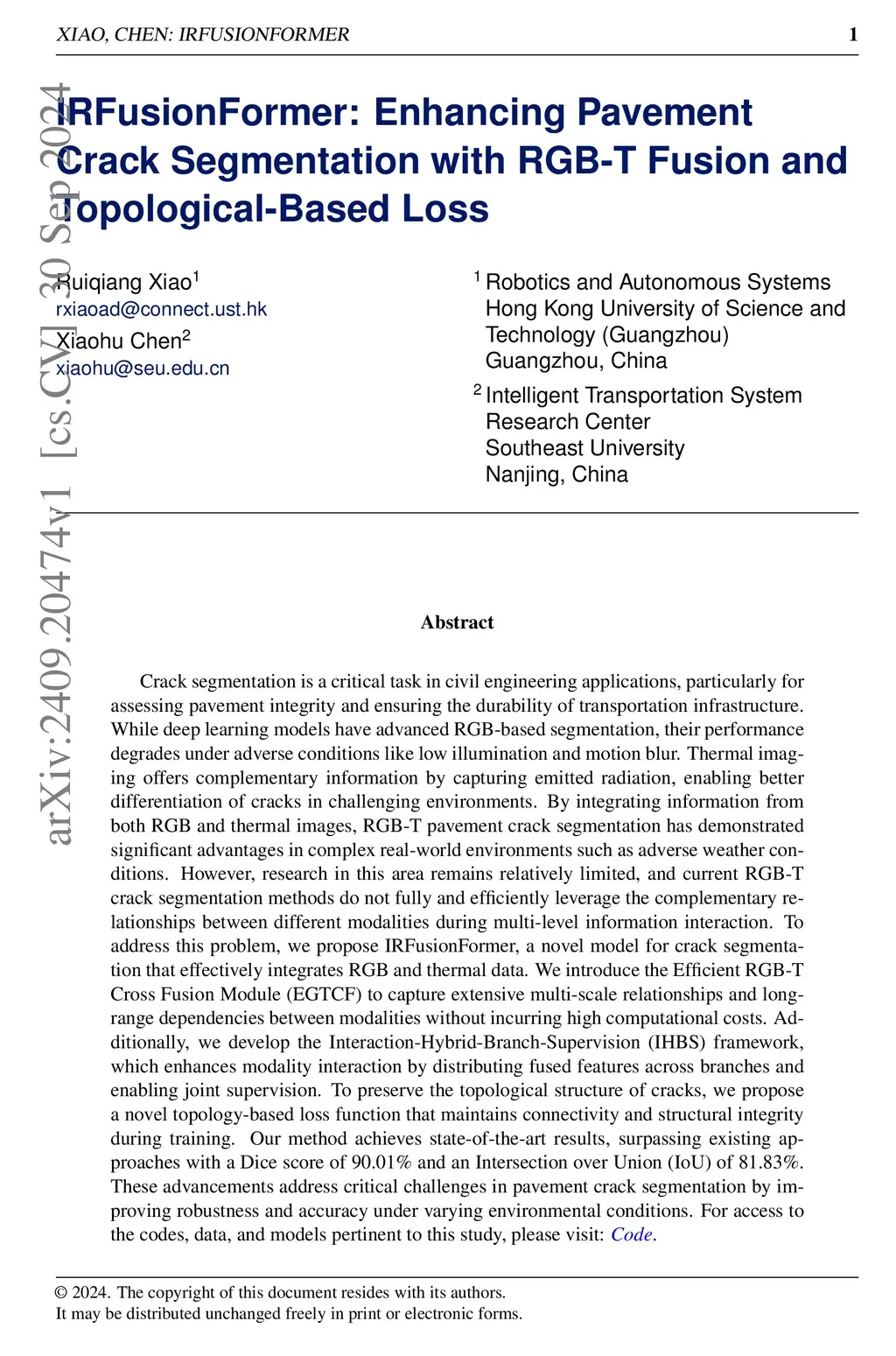 XIAO, CHEN: IRFUSIONFORMER 1

arXiv:2409.20474v1 [cs.CV] 30 Sep 2024

IRFusionFormer: Enhancing Pavement Crack Segmentation with RGB-T Fusion and Topological-Based Loss

Ruiqiang Xiao$^1$
rxiaoad@connect.ust.hk
Xiaohu Chen$^2$
xiaohu@seu.edu.cn

$^1$ Robotics and Autonomous Systems
Hong Kong University of Science and Technology (Guangzhou)
Guangzhou, China

$^2$ Intelligent Transportation System Research Center
Southeast University
Nanjing, China

Abstract

Crack segmentation is a critical task in civil engineering applications, particularly for assessing pavement integrity and ensuring the durability of transportation infrastructure. While deep learning models have advanced RGB-based segmentation, their performance degrades under adverse conditions like low illumination and motion blur. Thermal imaging offers complementary information by capturing emitted radiation, enabling better differentiation of cracks in challenging environments. By integrating information from both RGB and thermal images, RGB-T pavement crack segmentation has demonstrated significant advantages in complex real-world environments such as adverse weather conditions. However, research in this area remains relatively limited, and current RGB-T crack segmentation methods do not fully and efficiently leverage the complementary relationships between different modalities during multi-level information interaction. To address this problem, we propose IRFusionFormer, a novel model for crack segmentation that effectively integrates RGB and thermal data. We introduce the Efficient RGB-T Cross Fusion Module (EGTCF) to capture extensive multi-scale relationships and long-range dependencies between modalities without incurring high computational costs. Additionally, we develop the Interaction-Hybrid-Branch-Supervision (IHBS) framework, which enhances modality interaction by distributing fused features across branches and enabling joint supervision. To preserve the topological structure of cracks, we propose a novel topology-based loss function that maintains connectivity and structural integrity during training. Our method achieves state-of-the-art results, surpassing existing approaches with a Dice score of 90.01% and an Intersection over Union (IoU) of 81.83%. These advancements address critical challenges in pavement crack segmentation by improving robustness and accuracy under varying environmental conditions. For access to the codes, data, and models pertinent to this study, please visit: Code.

© 2024. The copyright of this document resides with its authors.
It may be distributed unchanged freely in print or electronic forms.